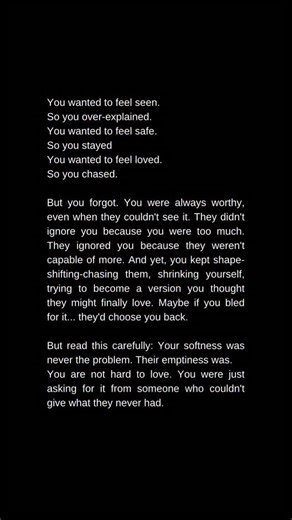 You wanted to feel seen.
So you over-explained.
You wanted to feel safe.
So you stayed
You wanted to feel loved.
So you chased.

But you forgot. You were always worthy, even when they couldn't see it. They didn't ignore you because you were too much. They ignored you because they weren't capable of more. And yet, you kept shape-shifting-chasing them, shrinking yourself, trying to become a version you thought they might finally love. Maybe if you bled for it... they'd choose you back.

But read this carefully: Your softness was never the problem. Their emptiness was. You are not hard to love. You were just asking for it from someone who couldn't give what they never had.